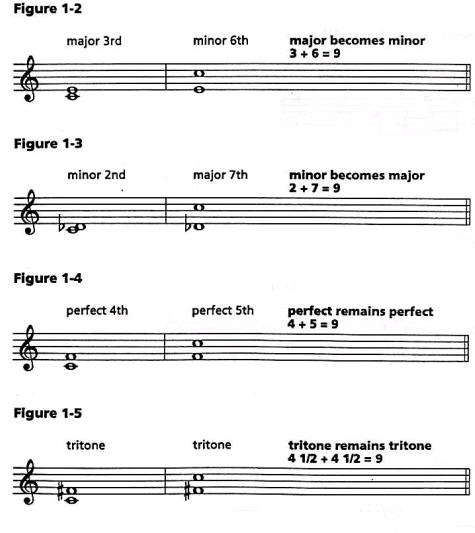 Figure 1-2

major 3rd

minor 6th

major becomes minor
3 + 6 = 9

Figure 1-3

minor 2nd

major 7th

minor becomes major
2 + 7 = 9

Figure 1-4

perfect 4th

perfect 5th

perfect remains perfect
4 + 5 = 9

Figure 1-5

tritone

tritone

tritone remains tritone
4 1/2 + 4 1/2 = 9